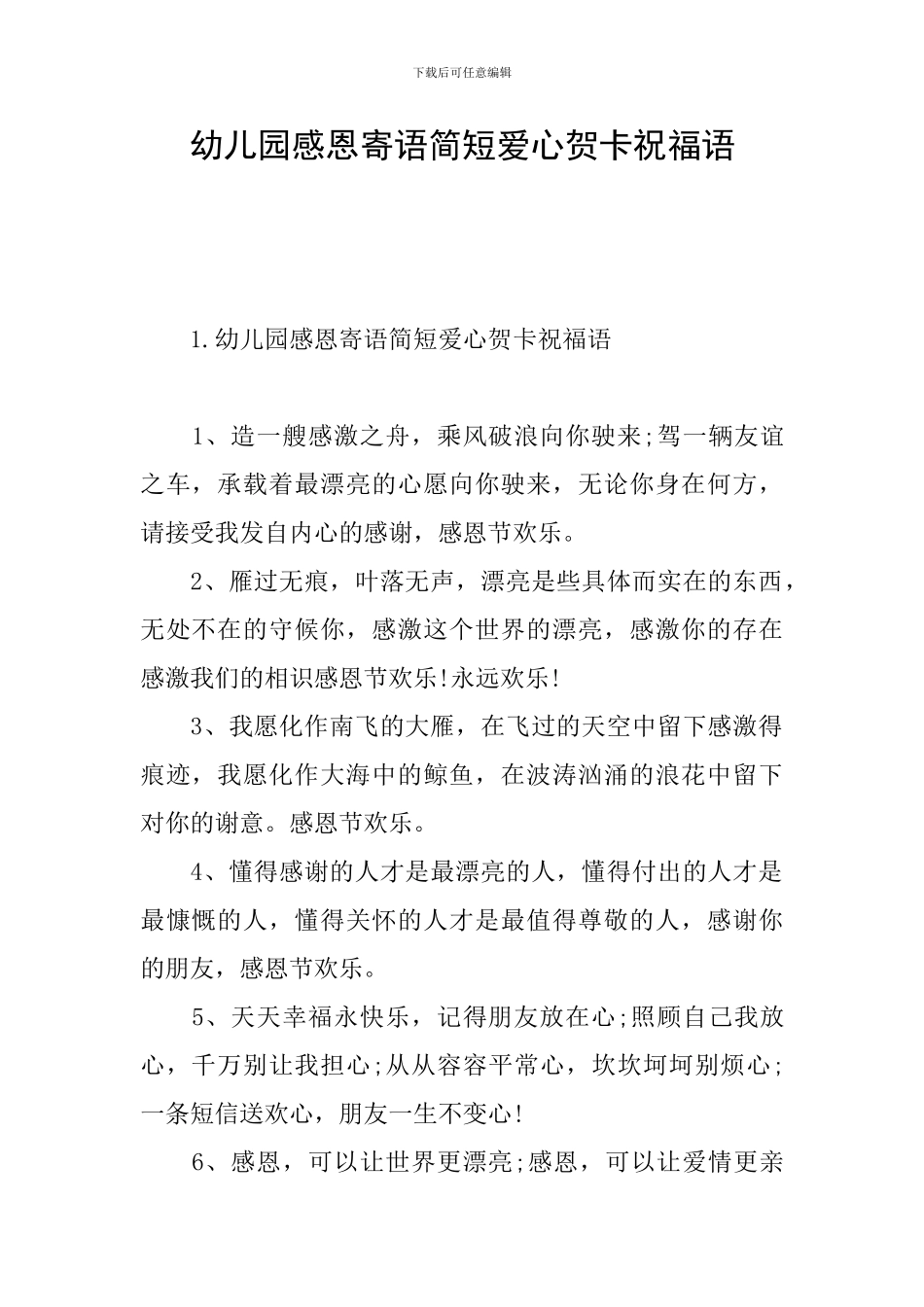 下载后可任意编辑

幼儿园感恩寄语简短爱心贺卡祝福语

1.幼儿园感恩寄语简短爱心贺卡祝福语

1、造一艘感激之舟，乘风破浪向你驶来;驾一辆友谊之车，承载着最漂亮的心愿向你驶来，无论你身在何方，请接受我发自内心的感谢，感恩节欢乐。

2、雁过无痕，叶落无声，漂亮是些具体而实在的东西，无处不在的守候你，感激这个世界的漂亮，感激你的存在感激我们的相识感恩节欢乐!永远欢乐!

3、我愿化作南飞的大雁，在飞过的天空中留下感激得痕迹，我愿化作大海中的鲸鱼，在波涛汹涌的浪花中留下对你的谢意。感恩节欢乐。

4、懂得感谢的人才是最漂亮的人，懂得付出的人才是最慷慨的人，懂得关怀的人才是最值得尊敬的人，感谢你的朋友，感恩节欢乐。

5、天天幸福永快乐，记得朋友放在心;照顾自己我放心，千万别让我担心;从从容容平常心，坎坎坷坷别烦心;一条短信送欢心，朋友一生不变心!

6、感恩，可以让世界更漂亮;感恩，可以让爱情更亲